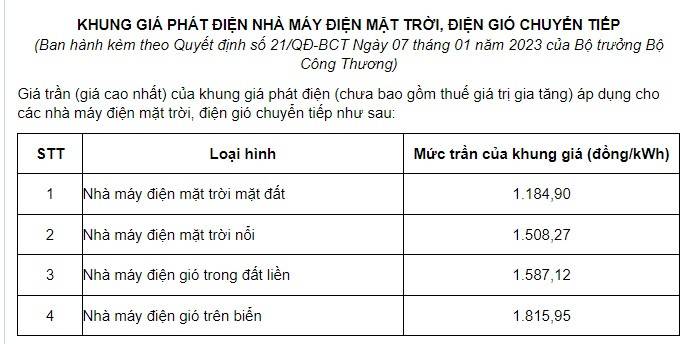 KHUNG GIÁ PHÁT ĐIỆN NHÀ MÁY ĐIỆN MẶT TRỜI, ĐIỆN GIÓ CHUYỂN TIẾP
(Ban hành kèm theo Quyết định số 21/QĐ-BCT Ngày 07 tháng 01 năm 2023 của Bộ trưởng Bộ Công Thương)

Giá trần (giá cao nhất) của khung giá phát điện (chưa bao gồm thuế giá trị gia tăng) áp dụng cho các nhà máy điện mặt trời, điện gió chuyển tiếp như sau:

| STT | Loại hình | Mức trần của khung giá (đồng/kWh) |
|---|---|---|
| 1 | Nhà máy điện mặt trời mặt đất | 1.184,90 |
| 2 | Nhà máy điện mặt trời nổi | 1.508,27 |
| 3 | Nhà máy điện gió trong đất liền | 1.587,12 |
| 4 | Nhà máy điện gió trên biển | 1.815,95 |